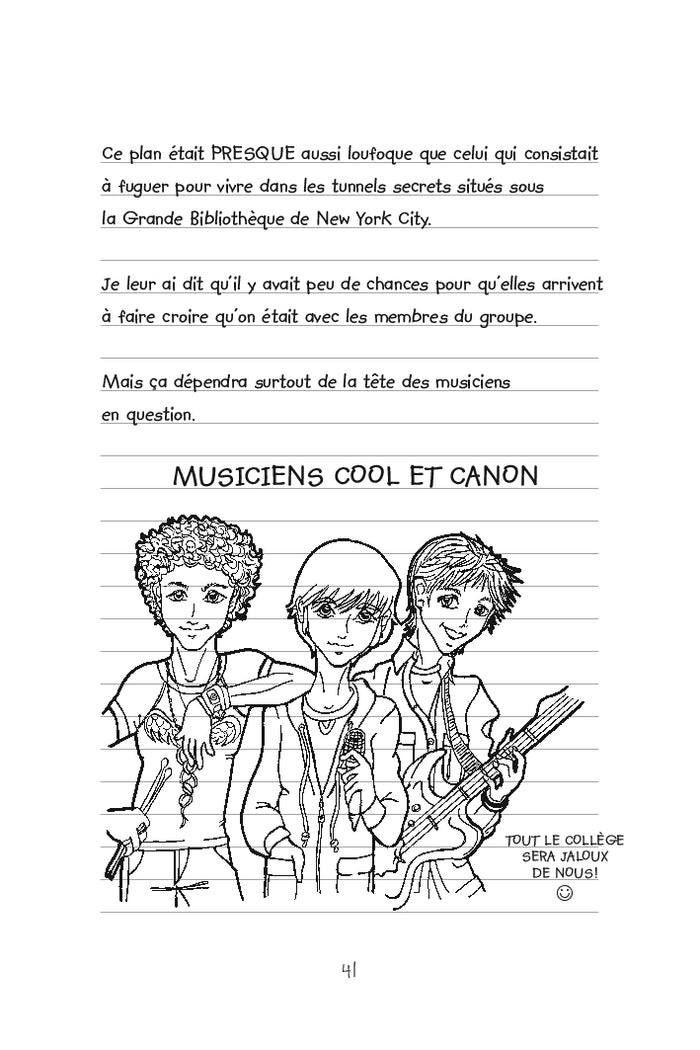 Ce plan était PRESQUE aussi loufoque que celui qui consistait à fuguer pour vivre dans les tunnels secrets situés sous la Grande Bibliothèque de New York City.

Je leur ai dit qu'il y avait peu de chances pour qu'elles arrivent à faire croire qu'on était avec les membres du groupe.

Mais ça dépendra surtout de la tête des musiciens en question.

MUSICIENS COOL ET CANON

TOUT LE COLLÈGE SERA JALOUX DE NOUS! ☺

41